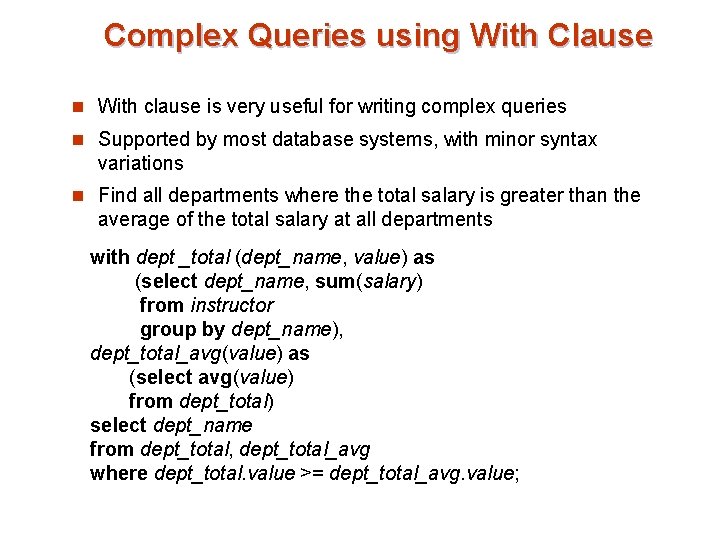 Complex Queries using With Clause

With clause is very useful for writing complex queries

Supported by most database systems, with minor syntax variations

Find all departments where the total salary is greater than the average of the total salary at all departments

with dept _total (dept_name, value) as
(select dept_name, sum(salary)
from instructor
group by dept_name),
dept_total_avg(value) as
(select avg(value)
from dept_total)
select dept_name
from dept_total, dept_total_avg
where dept_total.value >= dept_total_avg.value;